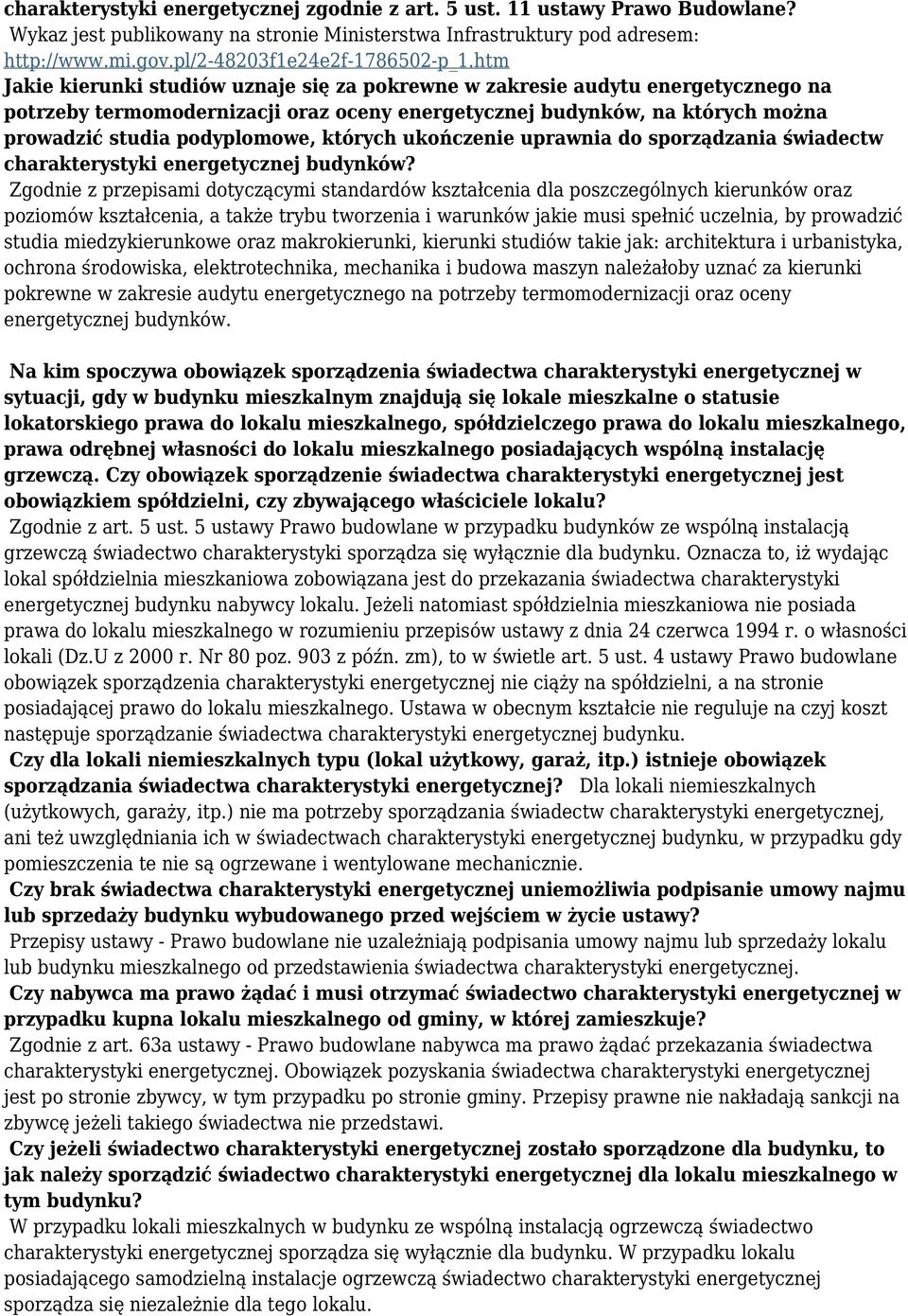 charakterystyki energetycznej zgodnie z art. 5 ust. 11 ustawy Prawo Budowlane? Wykaz jest publikowany na stronie Ministerstwa Infrastruktury pod adresem: http://www.mi.gov.pl/2-48203f1e24e2f-1786502-p_1.htm
Jakie kierunki studiów uznaje się za pokrewne w zakresie audytu energetycznego na potrzeby termomodernizacji oraz oceny energetycznej budynków, na których można prowadzić studia podyplomowe, których ukończenie uprawnia do sporządzania świadectw charakterystyki energetycznej budynków? Zgodnie z przepisami dotyczącymi standardów kształcenia dla poszczególnych kierunków oraz poziomów kształcenia, a także trybu tworzenia i warunków jakie musi spełnić uczelnia, by prowadzić studia miedzykierunkowe oraz makrokierunki, kierunki studiów takie jak: architektura i urbanistyka, ochrona środowiska, elektrotechnika, mechanika i budowa maszyn należałoby uznać za kierunki pokrewne w zakresie audytu energetycznego na potrzeby termomodernizacji oraz oceny energetycznej budynków.

Na kim spoczywa obowiązek sporządzenia świadectwa charakterystyki energetycznej w sytuacji, gdy w budynku mieszkalnym znajdują się lokale mieszkalne o statusie lokatorskiego prawa do lokalu mieszkalnego, spółdzielczego prawa do lokalu mieszkalnego, prawa odrębnej własności do lokalu mieszkalnego posiadających wspólną instalację grzewczą. Czy obowiązek sporządzenie świadectwa charakterystyki energetycznej jest obowiązkiem spółdzielni, czy zbywającego właściciele lokalu? Zgodnie z art. 5 ust. 5 ustawy Prawo budowlane w przypadku budynków ze wspólną instalacją grzewczą świadectwo charakterystyki sporządza się wyłącznie dla budynku. Oznacza to, iż wydając lokal spółdzielnia mieszkaniowa zobowiązana jest do przekazania świadectwa charakterystyki energetycznej budynku nabywcy lokalu. Jeżeli natomiast spółdzielnia mieszkaniowa nie posiada prawa do lokalu mieszkalnego w rozumieniu przepisów ustawy z dnia 24 czerwca 1994 r. o własności lokali (Dz.U z 2000 r. Nr 80 poz. 903 z późn. zm), to w świetle art. 5 ust. 4 ustawy Prawo budowlane obowiązek sporządzenia charakterystyki energetycznej nie ciąży na spółdzielni, a na stronie posiadającej prawo do lokalu mieszkalnego. Ustawa w obecnym kształcie nie reguluje na czyj koszt następuje sporządzanie świadectwa charakterystyki energetycznej budynku.
Czy dla lokali niemieszkalnych typu (lokal użytkowy, garaż, itp.) istnieje obowiązek sporządzania świadectwa charakterystyki energetycznej? Dla lokali niemieszkalnych (użytkowych, garaży, itp.) nie ma potrzeby sporządzania świadectw charakterystyki energetycznej, ani też uwzględniania ich w świadectwach charakterystyki energetycznej budynku, w przypadku gdy pomieszczenia te nie są ogrzewane i wentylowane mechanicznie.
Czy brak świadectwa charakterystyki energetycznej uniemożliwia podpisanie umowy najmu lub sprzedaży budynku wybudowanego przed wejściem w życie ustawy? Przepisy ustawy - Prawo budowlane nie uzależniają podpisania umowy najmu lub sprzedaży lokalu lub budynku mieszkalnego od przedstawienia świadectwa charakterystyki energetycznej.
Czy nabywca ma prawo żądać i musi otrzymać świadectwo charakterystyki energetycznej w przypadku kupna lokalu mieszkalnego od gminy, w której zamieszkuje? Zgodnie z art. 63a ustawy - Prawo budowlane nabywca ma prawo żądać przekazania świadectwa charakterystyki energetycznej. Obowiązek pozyskania świadectwa charakterystyki energetycznej jest po stronie zbywcy, w tym przypadku po stronie gminy. Przepisy prawne nie nakładają sankcji na zbywcę jeżeli takiego świadectwa nie przedstawi.
Czy jeżeli świadectwo charakterystyki energetycznej zostało sporządzone dla budynku, to jak należy sporządzić świadectwo charakterystyki energetycznej dla lokalu mieszkalnego w tym budynku? W przypadku lokali mieszkalnych w budynku ze wspólną instalacją ogrzewczą świadectwo charakterystyki energetycznej sporządza się wyłącznie dla budynku. W przypadku lokalu posiadającego samodzielną instalacje ogrzewczą świadectwo charakterystyki energetycznej sporządza się niezależnie dla tego lokalu.